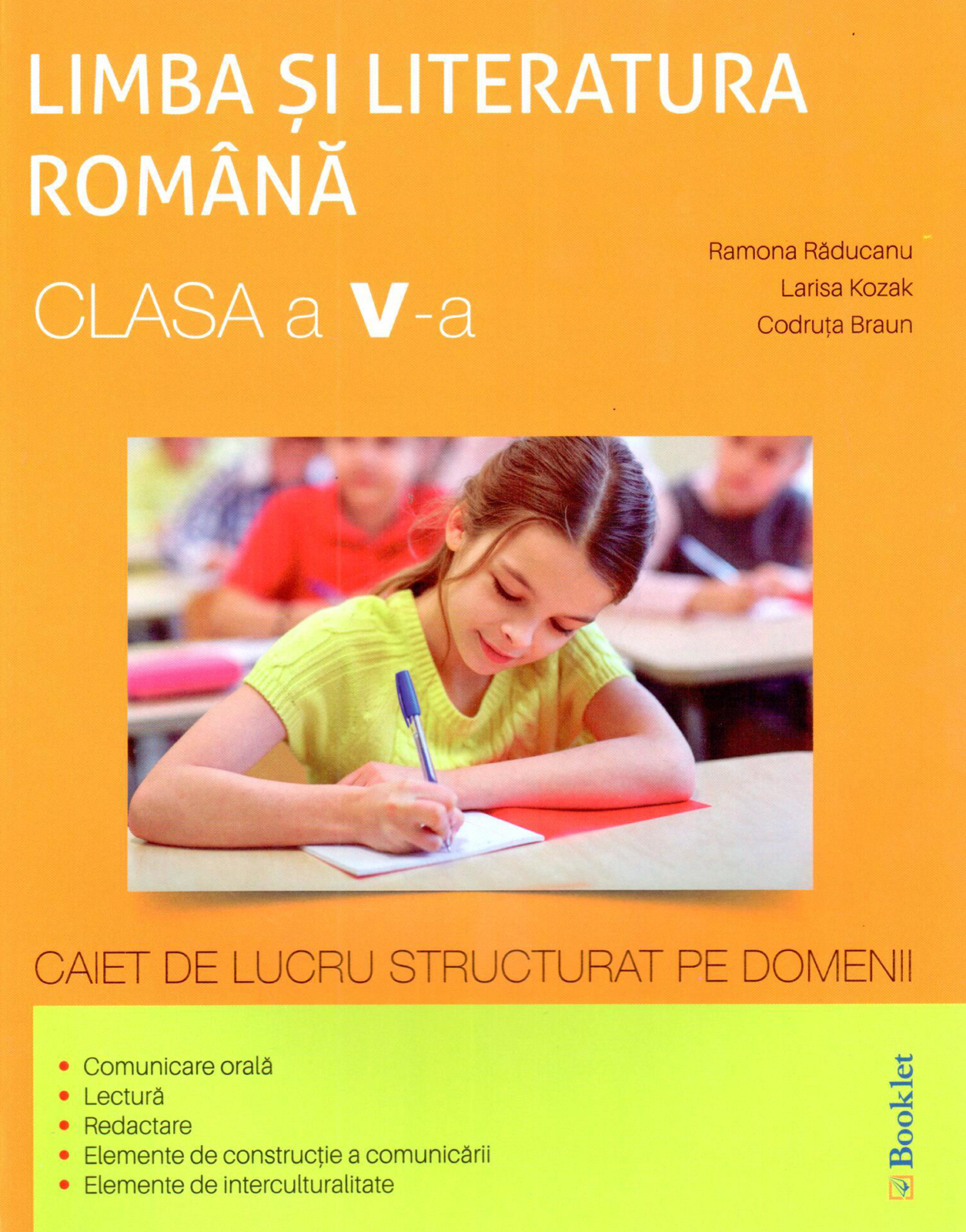 LIMBA ȘI LITERATURA ROMÂNĂ

CLASA a V-a

Ramona Răducanu
Larisa Kozak
Codruța Braun

CAIET DE LUCRU STRUCTURAT PE DOMENII

• Comunicare orală
• Lectură
• Redactare
• Elemente de construcție a comunicării
• Elemente de interculturalitate

Booklet